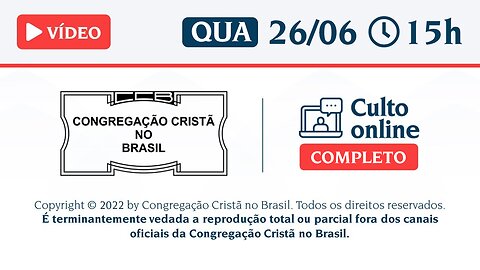 VÍDEO

QUA 26/06 15h

CCB

CONGREGAÇÃO CRISTÃ NO BRASIL

Culto online

COMPLETO

Copyright © 2022 by Congregação Cristã no Brasil. Todos os direitos reservados.
É terminantemente vedada a reprodução total ou parcial fora dos canais oficiais da Congregação Cristã no Brasil.